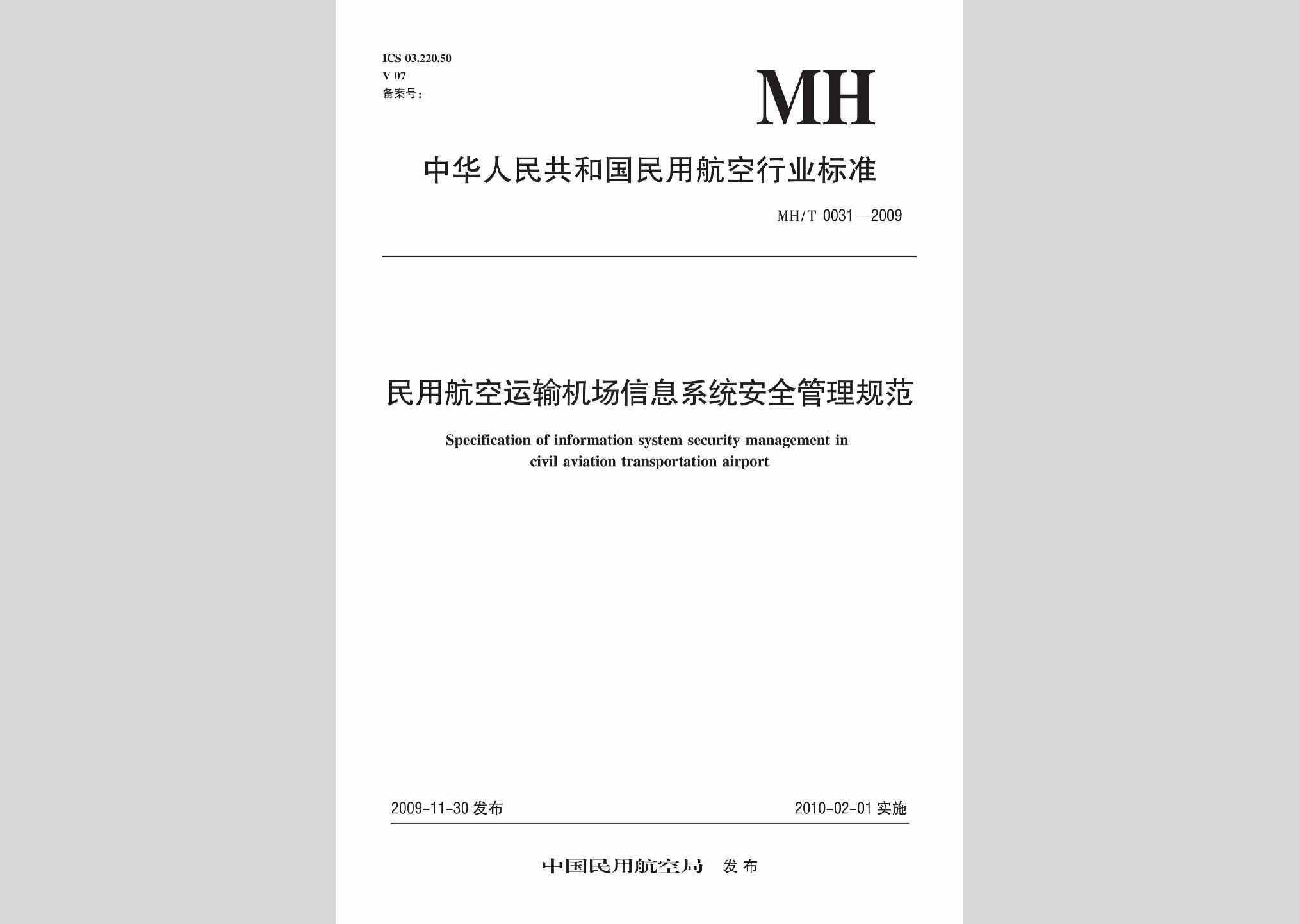 ICS 03.220.50
V 07
备案号：

MH

中华人民共和国民用航空行业标准

MH/T 0031—2009

民用航空运输机场信息系统安全管理规范

Specification of information system security management in civil aviation transportation airport

2009-11-30 发布

2010-02-01 实施

中国民用航空局 发布